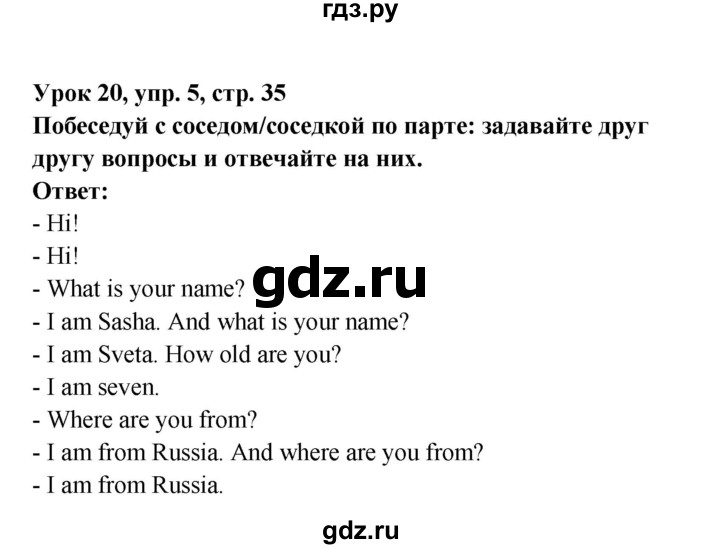 гдз.ру

Урок 20, упр. 5, стр. 35
Побеседуй с соседом/соседкой по парте: задавайте друг другу вопросы и отвечайте на них.
Ответ:
- Hi!
- Hi!
- What is your name?
gdz.ru
- I am Sasha. And what is your name?
- I am Sveta. How old are you?
- I am seven.
- Where are you from?
- I am from Russia. And where are you from?
- I am from Russia.

gdz.ru